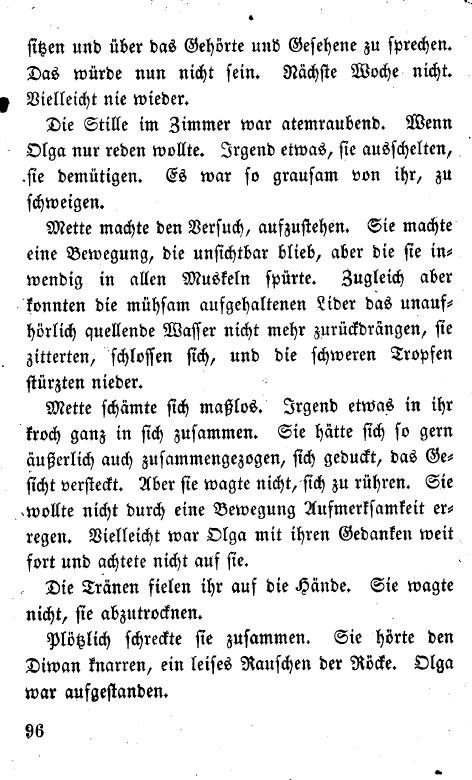 sitzen und über das Gehörte und Gesehene zu sprechen. Das würde nun nicht sein. Nächste Woche nicht. Vielleicht nie wieder.

Die Stille im Zimmer war atemraubend. Wenn Olga nur reden wollte. Irgend etwas, sie ausschelten, sie demütigen. Es war so grausam von ihr, zu schweigen.

Mette machte den Versuch, aufzustehen. Sie machte eine Bewegung, die unsichtbar blieb, aber die sie inwendig in allen Muskeln spürte. Zugleich aber konnten die mühsam aufgehaltenen Lider das unaufhörlich quellende Wasser nicht mehr zurückdrängen, sie zitterten, schlossen sich, und die schweren Tropfen stürzten nieder.

Mette schämte sich maßlos. Irgend etwas in ihr kroch ganz in sich zusammen. Sie hätte sich so gern äußerlich auch zusammengezogen, sich geduckt, das Gesicht versteckt. Aber sie wagte nicht, sich zu rühren. Sie wollte nicht durch eine Bewegung Aufmerksamkeit erregen. Vielleicht war Olga mit ihren Gedanken weit fort und achtete nicht auf sie.

Die Tränen fielen ihr auf die Hände. Sie wagte nicht, sie abzutrocknen.

Plötzlich schreckte sie zusammen. Sie hörte den Diwan knarren, ein leises Rauschen der Röcke. Olga war aufgestanden.

96